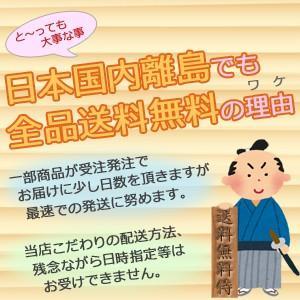 と〜っても
大事な事

日本国内離島でも
全品送料無料の理由
ワケ

一部商品が受注発注で
お届けに少し日数を頂きますが
最速での発送に努めます。

当店こだわりの配送方法、
残念ながら日時指定等は
お受けできません。

送料無料侍